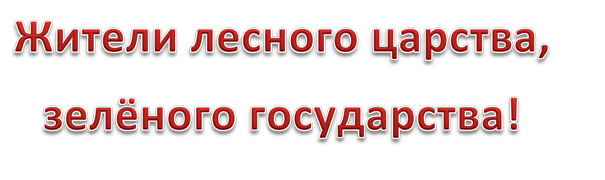 Жители лесного царства,
зелёного государства!